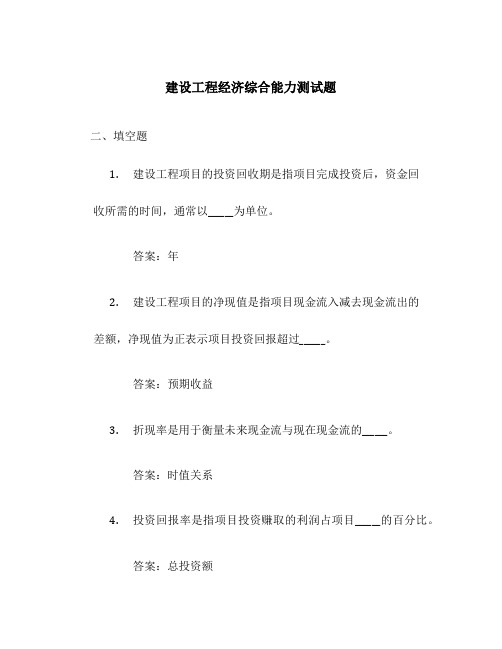 建设工程经济综合能力测试题

二、填空题

1. 建设工程项目的投资回收期是指项目完成投资后，资金回收所需的时间，通常以____为单位。

答案：年

2. 建设工程项目的净现值是指项目现金流入减去现金流出的差额，净现值为正表示项目投资回报超过____。

答案：预期收益

3. 折现率是用于衡量未来现金流与现在现金流的____。

答案：时值关系

4. 投资回报率是指项目投资赚取的利润占项目____的百分比。

答案：总投资额